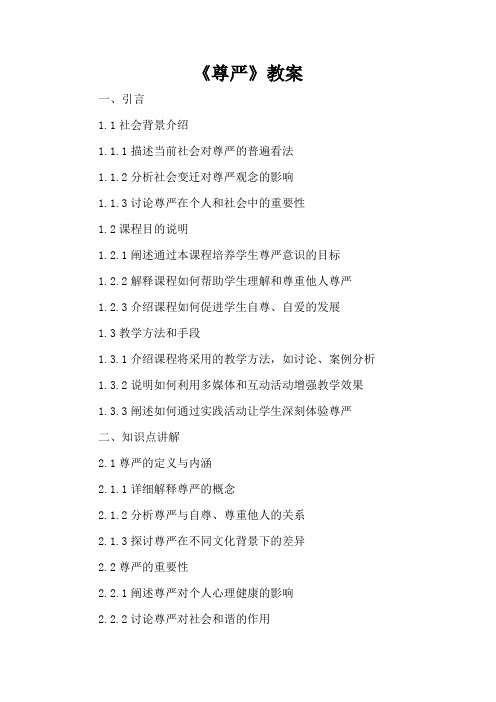 《尊严》教案

一、引言

1.1 社会背景介绍

1.1.1 描述当前社会对尊严的普遍看法

1.1.2 分析社会变迁对尊严观念的影响

1.1.3 讨论尊严在个人和社会中的重要性

1.2 课程目的说明

1.2.1 阐述通过本课程培养学生尊严意识的目标

1.2.2 解释课程如何帮助学生理解和尊重他人尊严

1.2.3 介绍课程如何促进学生自尊、自爱的发展

1.3 教学方法和手段

1.3.1 介绍课程将采用的教学方法，如讨论、案例分析

1.3.2 说明如何利用多媒体和互动活动增强教学效果

1.3.3 阐述如何通过实践活动让学生深刻体验尊严

二、知识点讲解

2.1 尊严的定义与内涵

2.1.1 详细解释尊严的概念

2.1.2 分析尊严与自尊、尊重他人的关系

2.1.3 探讨尊严在不同文化背景下的差异

2.2 尊严的重要性

2.2.1 阐述尊严对个人心理健康的影响

2.2.2 讨论尊严对社会和谐的作用